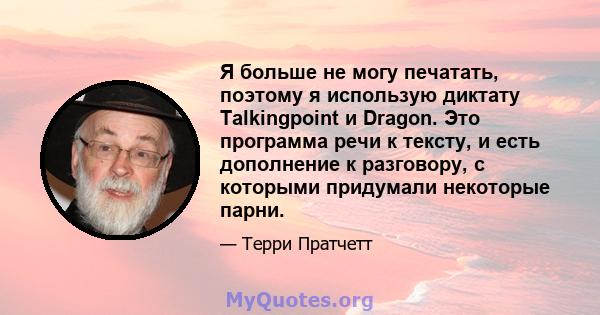 Я больше не могу печатать, поэтому я использую диктату Talkingpoint и Dragon. Это программа речи к тексту, и есть дополнение к разговору, с которыми придумали некоторые парни.

— Терри Пратчетт

MyQuotes.org